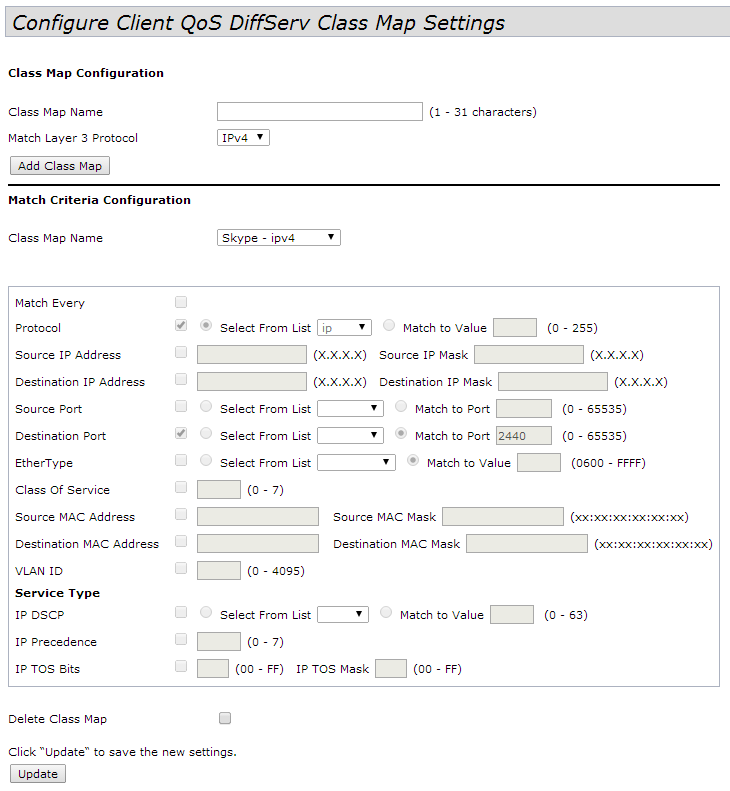 Configure Client QoS DiffServ Class Map Settings

Class Map Configuration

Class Map Name (1 - 31 characters)
Match Layer 3 Protocol IPv4
Add Class Map

Match Criteria Configuration

Class Map Name Skype - ipv4

Match Every
Protocol Select From List ip Match to Value (0 - 255)
Source IP Address (X.X.X.X) Source IP Mask (X.X.X.X)
Destination IP Address (X.X.X.X) Destination IP Mask (X.X.X.X)
Source Port Select From List Match to Port (0 - 65535)
Destination Port Select From List Match to Port 2440 (0 - 65535)
EtherType Select From List Match to Value (0600 - FFFF)
Class Of Service (0 - 7)
Source MAC Address Source MAC Mask (xx:xx:xx:xx:xx:xx)
Destination MAC Address Destination MAC Mask (xx:xx:xx:xx:xx:xx)
VLAN ID (0 - 4095)
Service Type
IP DSCP Select From List Match to Value (0 - 63)
IP Precedence (0 - 7)
IP TOS Bits (00 - FF) IP TOS Mask (00 - FF)

Delete Class Map

Click "Update" to save the new settings.
Update